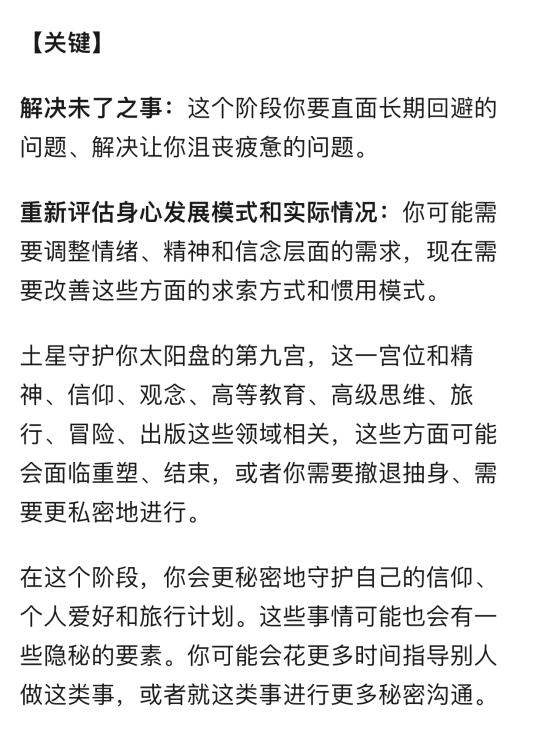 【关键】

解决未了之事：这个阶段你要直面长期回避的问题、解决让你沮丧疲惫的问题。

重新评估身心发展模式和实际情况：你可能需要调整情绪、精神和信念层面的需求，现在需要改善这些方面的求索方式和惯用模式。

土星守护你太阳盘的第九宫，这一宫位和精神、信仰、观念、高等教育、高级思维、旅行、冒险、出版这些领域相关，这些方面可能会面临重塑、结束，或者你需要撤退抽身、需要更私密地进行。

在这个阶段，你会更秘密地守护自己的信仰、个人爱好和旅行计划。这些事情可能也会有一些隐秘的要素。你可能会花更多时间指导别人做这类事，或者就这类事进行更多秘密沟通。